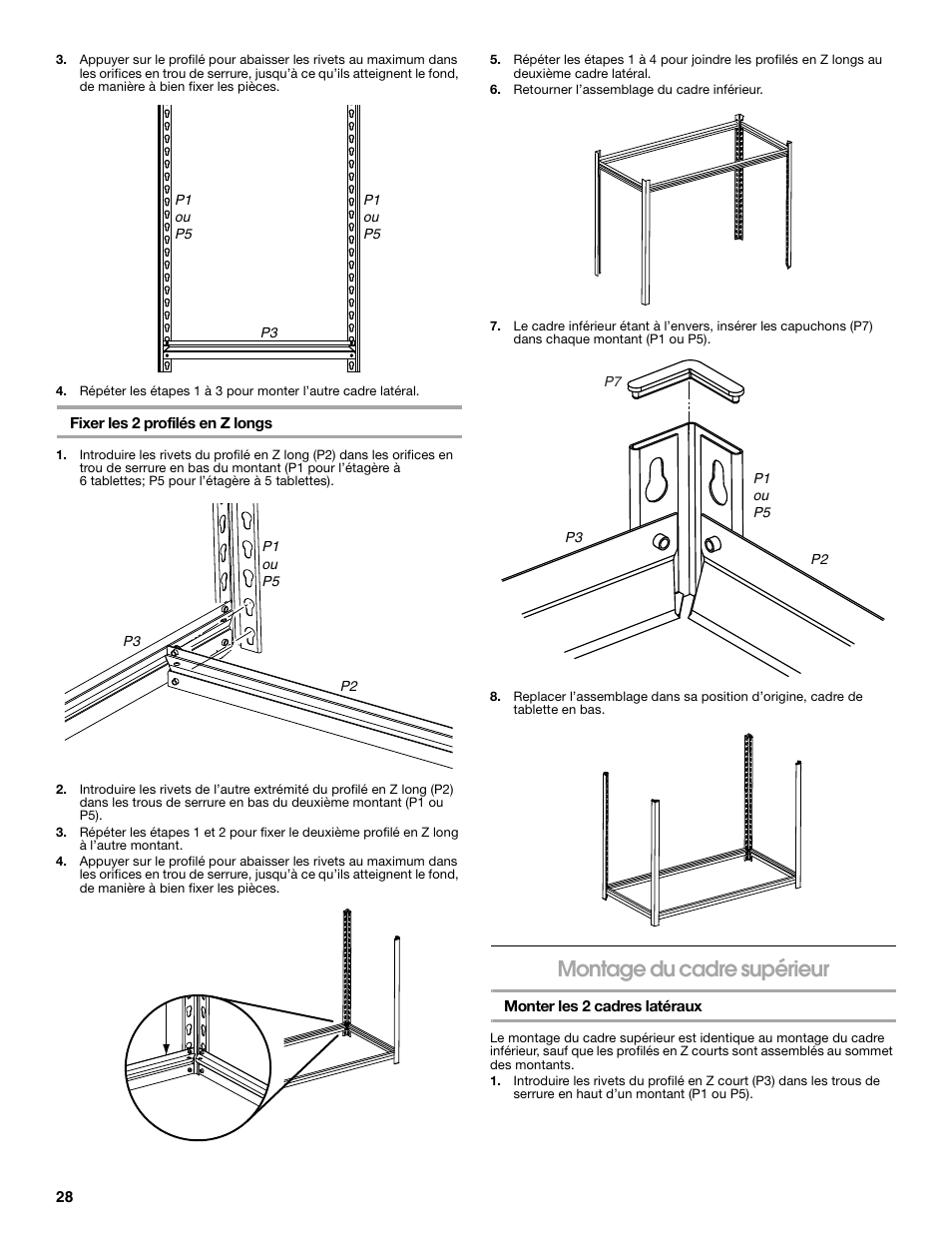 3. Appuyer sur le profilé pour abaisser les rivets au maximum dans les orifices en trou de serrure, jusqu'à ce qu'ils atteignent le fond, de manière à bien fixer les pièces.

P1
ou
P5

P1
ou
P5

P3

4. Répéter les étapes 1 à 3 pour monter l'autre cadre latéral.

Fixer les 2 profilés en Z longs

1. Introduire les rivets du profilé en Z long (P2) dans les orifices en trou de serrure en bas du montant (P1 pour l'étagère à 6 tablettes; P5 pour l'étagère à 5 tablettes).

P1
ou
P5

P3

P2

2. Introduire les rivets de l'autre extrémité du profilé en Z long (P2) dans les trous de serrure en bas du deuxième montant (P1 ou P5).
3. Répéter les étapes 1 et 2 pour fixer le deuxième profilé en Z long à l'autre montant.
4. Appuyer sur le profilé pour abaisser les rivets au maximum dans les orifices en trou de serrure, jusqu'à ce qu'ils atteignent le fond, de manière à bien fixer les pièces.

5. Répéter les étapes 1 à 4 pour joindre les profilés en Z longs au deuxième cadre latéral.
6. Retourner l'assemblage du cadre inférieur.

7. Le cadre inférieur étant à l'envers, insérer les capuchons (P7) dans chaque montant (P1 ou P5).

P7

P1
ou
P5

P3

P2

8. Replacer l'assemblage dans sa position d'origine, cadre de tablette en bas.

Montage du cadre supérieur

Monter les 2 cadres latéraux

Le montage du cadre supérieur est identique au montage du cadre inférieur, sauf que les profilés en Z courts sont assemblés au sommet des montants.
1. Introduire les rivets du profilé en Z court (P3) dans les trous de serrure en haut d'un montant (P1 ou P5).

28